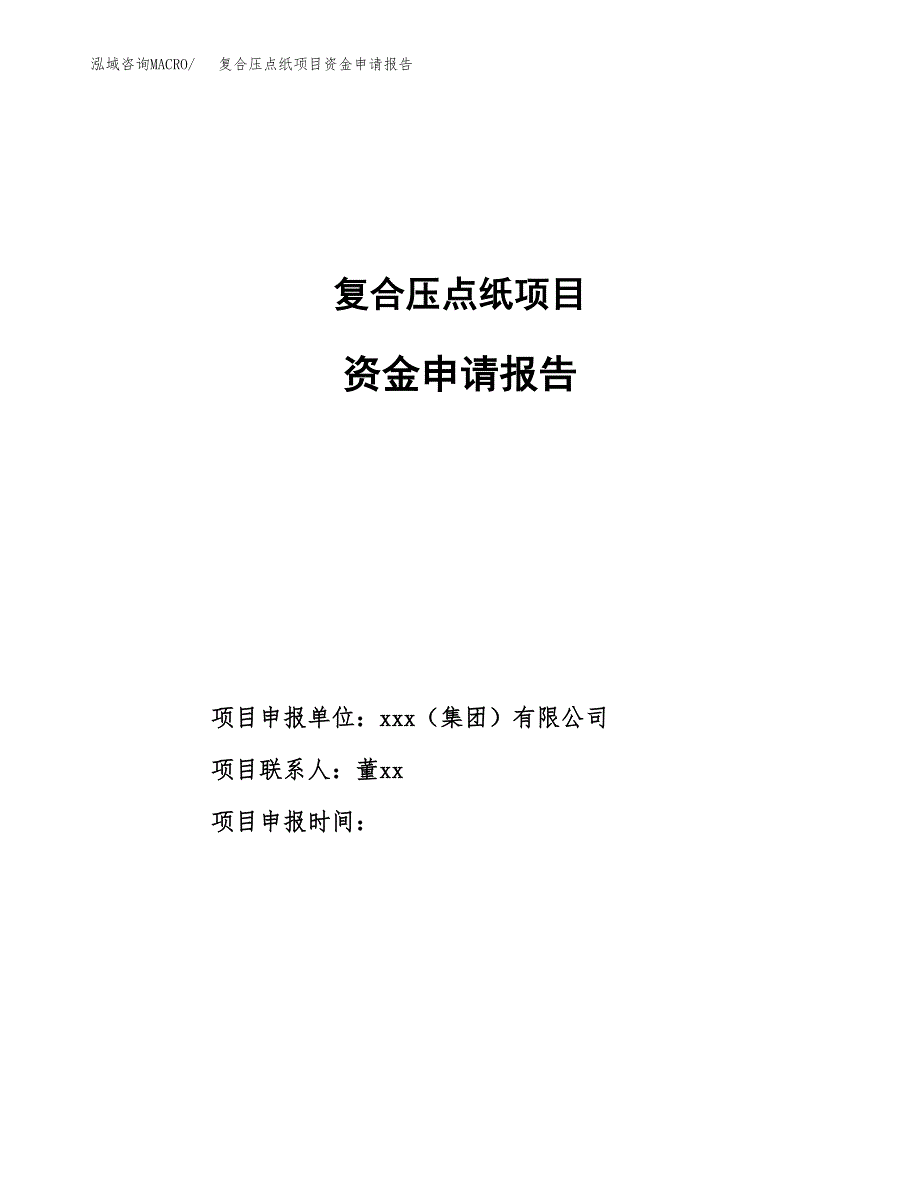 泓域咨询MACRO/　复合压点纸项目资金申请报告

复合压点纸项目

资金申请报告

项目申报单位：xxx（集团）有限公司

项目联系人：董xx

项目申报时间：